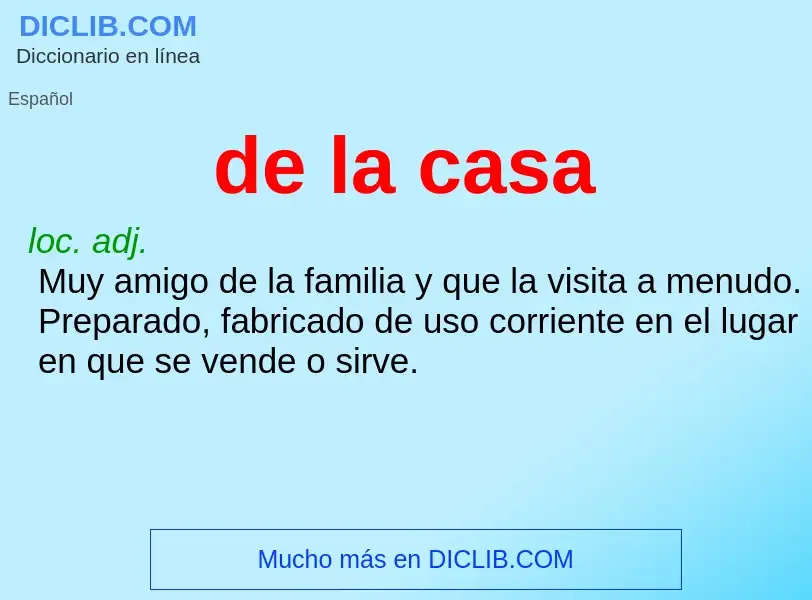 DICLIB.COM
Diccionario en línea

Español

de la casa

loc. adj.
Muy amigo de la familia y que la visita a menudo.
Preparado, fabricado de uso corriente en el lugar en que se vende o sirve.

Mucho más en DICLIB.COM